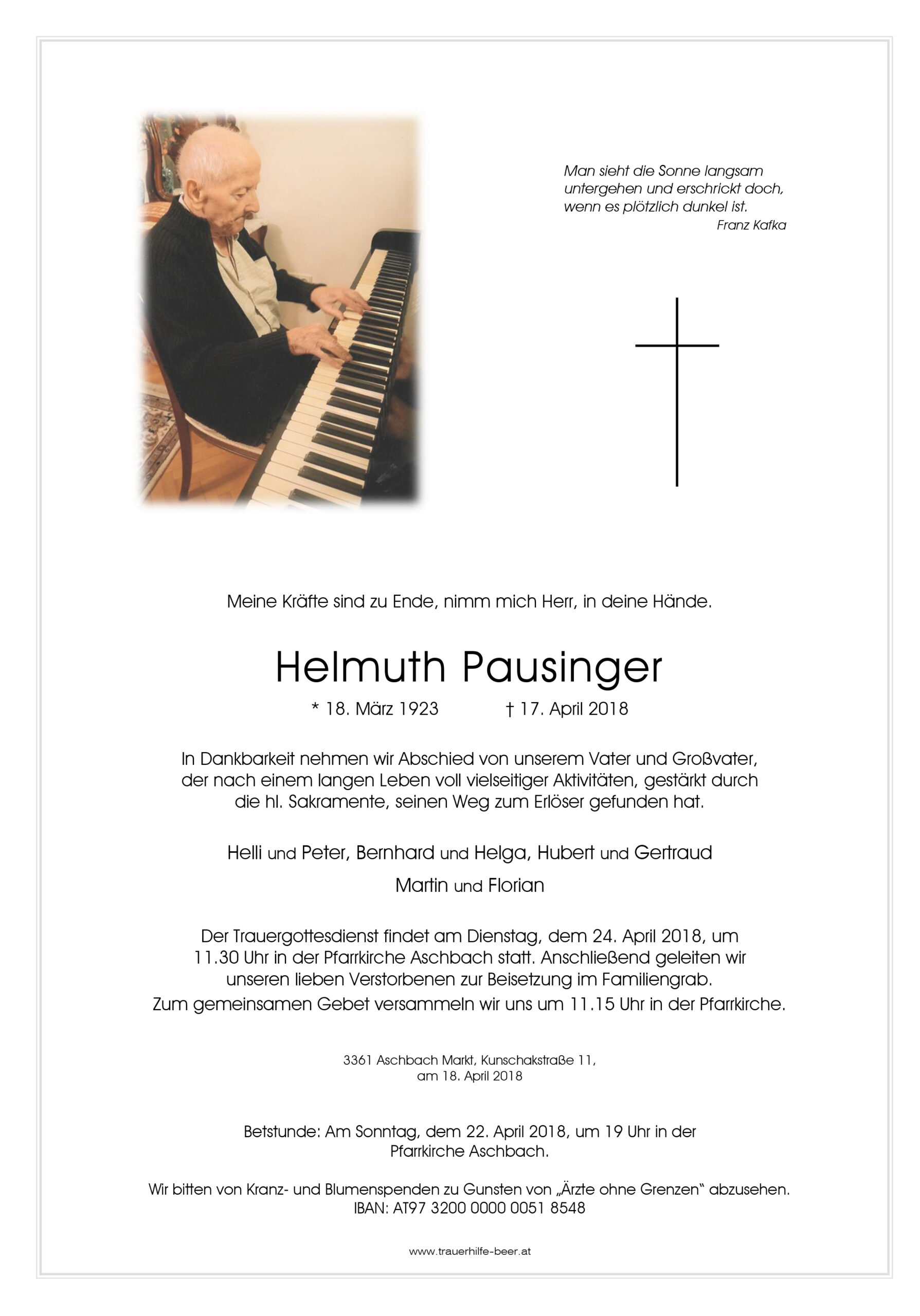 Man sieht die Sonne langsam untergehen und erschrickt doch, wenn es plötzlich dunkel ist.
Franz Kafka

Meine Kräfte sind zu Ende, nimm mich Herr, in deine Hände.

Helmuth Pausinger

* 18. März 1923 † 17. April 2018

In Dankbarkeit nehmen wir Abschied von unserem Vater und Großvater, der nach einem langen Leben voll vielseitiger Aktivitäten, gestärkt durch die hl. Sakramente, seinen Weg zum Erlöser gefunden hat.

Helli und Peter, Bernhard und Helga, Hubert und Gertraud

Martin und Florian

Der Trauergottesdienst findet am Dienstag, dem 24. April 2018, um 11.30 Uhr in der Pfarrkirche Aschbach statt. Anschließend geleiten wir unseren lieben Verstorbenen zur Beisetzung im Familiengrab.
Zum gemeinsamen Gebet versammeln wir uns um 11.15 Uhr in der Pfarrkirche.

3361 Aschbach Markt, Kunschakstraße 11,
am 18. April 2018

Betstunde: Am Sonntag, dem 22. April 2018, um 19 Uhr in der Pfarrkirche Aschbach.

Wir bitten von Kranz- und Blumenspenden zu Gunsten von „Ärzte ohne Grenzen“ abzusehen.
IBAN: AT97 3200 0000 0051 8548

www.trauerhilfe-beer.at